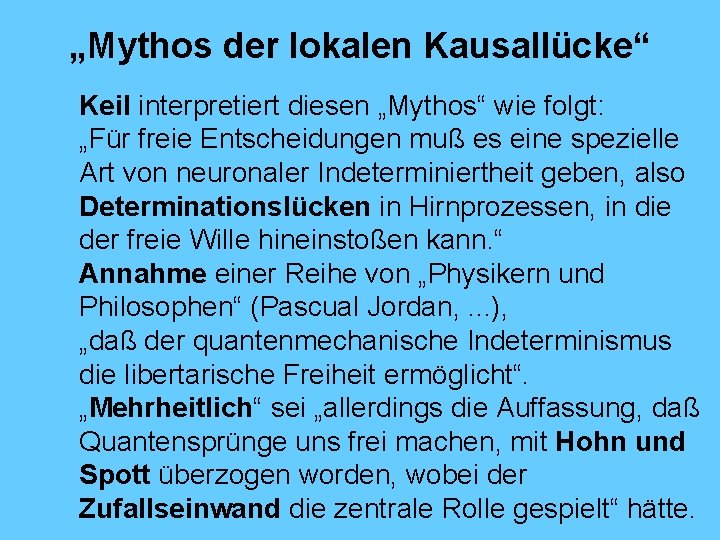 „Mythos der lokalen Kausallücke“

Keil interpretiert diesen „Mythos“ wie folgt:
„Für freie Entscheidungen muß es eine spezielle Art von neuronaler Indeterminiertheit geben, also Determinationslücken in Hirnprozessen, in die der freie Wille hineinstoßen kann.“
Annahme einer Reihe von „Physikern und Philosophen“ (Pascual Jordan, ...), „daß der quantenmechanische Indeterminismus die libertarische Freiheit ermöglicht“.
„Mehrheitlich“ sei „allerdings die Auffassung, daß Quantensprünge uns frei machen, mit Hohn und Spott überzogen worden, wobei der Zufallseinwand die zentrale Rolle gespielt“ hätte.